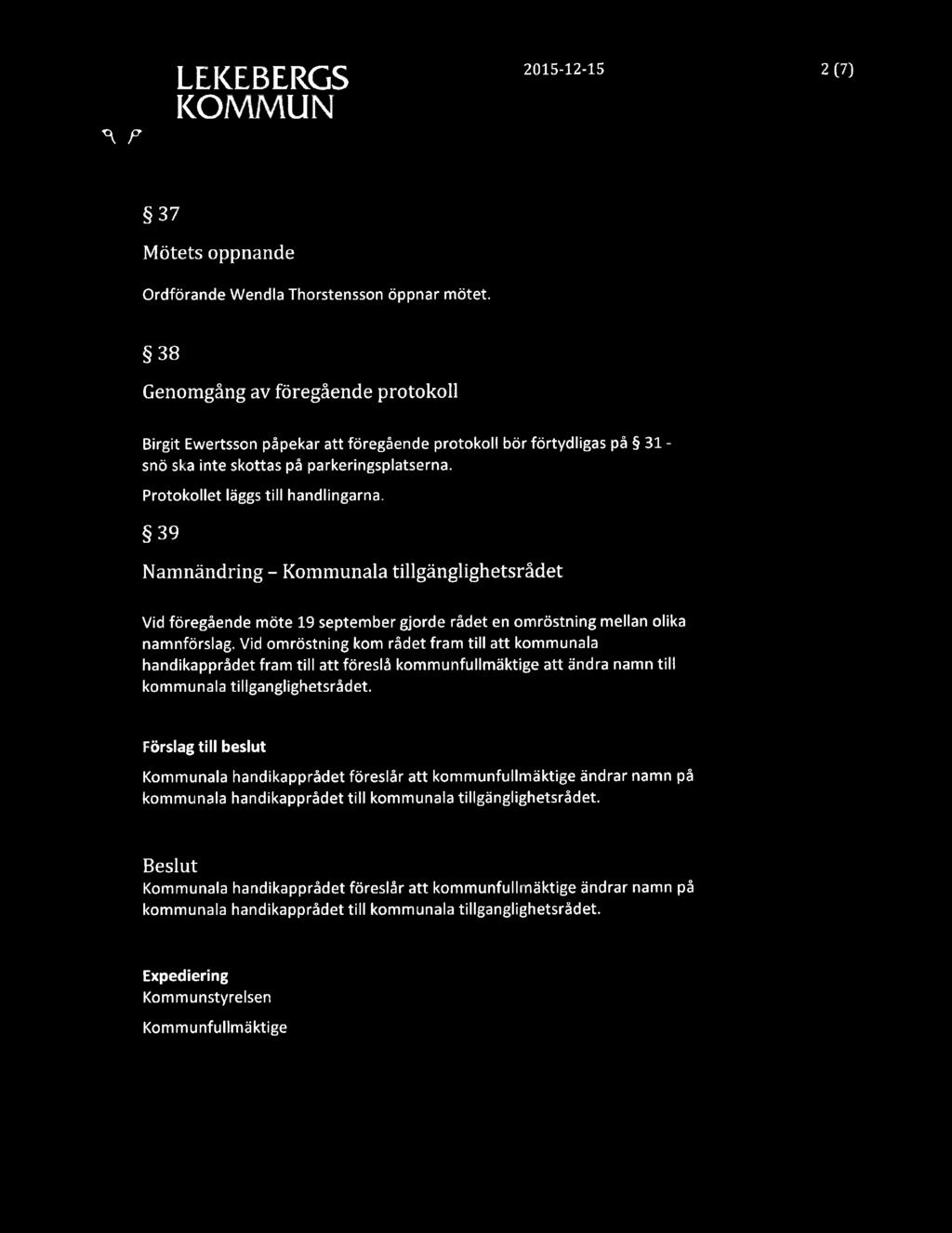 LEKEBERGS KOMMUN

2015-12-15

2 (7)

§ 37

Mötets oppnande

Ordförande Wendla Thorstensson öppnar mötet.

§ 38

Genomgång av föregående protokoll

Birgit Ewertsson påpekar att föregående protokoll bör förtydligas på § 31 - snö ska inte skottas på parkeringsplatserna.

Protokollet läggs till handlingarna.

§ 39

Namnändring - Kommunala tillgänglighetsrådet

Vid föregående möte 19 september gjorde rådet en omröstning mellan olika namnförslag. Vid omröstning kom rådet fram till att kommunala handikapprådet fram till att föreslå kommunfullmäktige att ändra namn till kommunala tillganglighetsrådet.

Förslag till beslut

Kommunala handikapprådet föreslår att kommunfullmäktige ändrar namn på kommunala handikapprådet till kommunala tillgänglighetsrådet.

Beslut

Kommunala handikapprådet föreslår att kommunfullmäktige ändrar namn på kommunala handikapprådet till kommunala tillganglighetsrådet.

Expediering

Kommunstyrelsen

Kommunfullmäktige